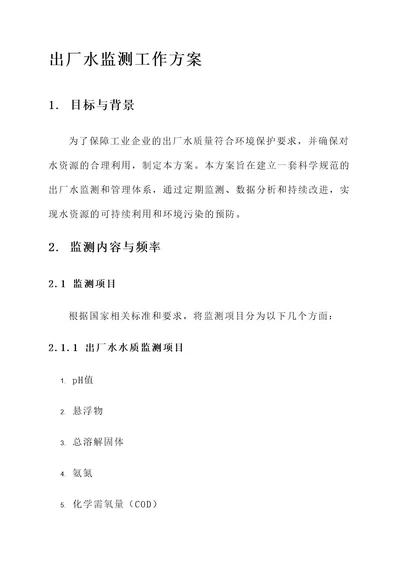 出厂水监测工作方案

1. 目标与背景

为了保障工业企业的出厂水质量符合环境保护要求，并确保对水资源的合理利用，制定本方案。本方案旨在建立一套科学规范的出厂水监测和管理体系，通过定期监测、数据分析和持续改进，实现水资源的可持续利用和环境污染的预防。

2. 监测内容与频率

2.1 监测项目

根据国家相关标准和要求，将监测项目分为以下几个方面：

2.1.1 出厂水水质监测项目

1. pH值

2. 悬浮物

3. 总溶解固体

4. 氨氮

5. 化学需氧量（COD）